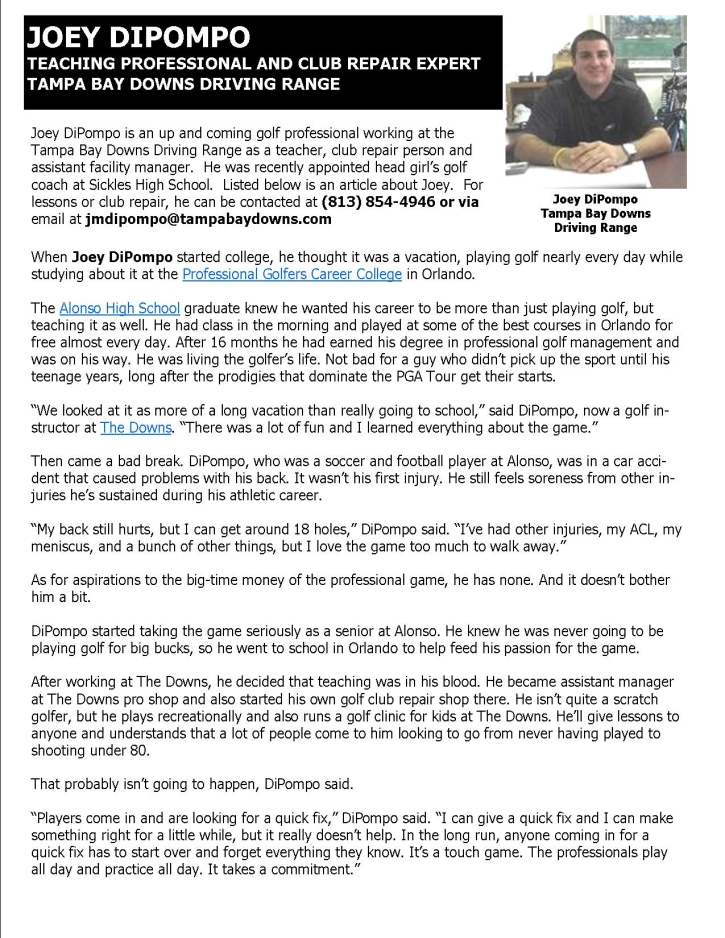 JOEY DIPOMPO
TEACHING PROFESSIONAL AND CLUB REPAIR EXPERT
TAMPA BAY DOWNS DRIVING RANGE

Joey DiPompo is an up and coming golf professional working at the Tampa Bay Downs Driving Range as a teacher, club repair person and assistant facility manager. He was recently appointed head girl's golf coach at Sickles High School. Listed below is an article about Joey. For lessons or club repair, he can be contacted at (813) 854-4946 or via email at jmdipompo@tampabaydowns.com

Joey DiPompo
Tampa Bay Downs
Driving Range

When Joey DiPompo started college, he thought it was a vacation, playing golf nearly every day while studying about it at the Professional Golfers Career College in Orlando.

The Alonso High School graduate knew he wanted his career to be more than just playing golf, but teaching it as well. He had class in the morning and played at some of the best courses in Orlando for free almost every day. After 16 months he had earned his degree in professional golf management and was on his way. He was living the golfer's life. Not bad for a guy who didn't pick up the sport until his teenage years, long after the prodigies that dominate the PGA Tour get their starts.

"We looked at it as more of a long vacation than really going to school," said DiPompo, now a golf instructor at The Downs. "There was a lot of fun and I learned everything about the game."

Then came a bad break. DiPompo, who was a soccer and football player at Alonso, was in a car accident that caused problems with his back. It wasn't his first injury. He still feels soreness from other injuries he's sustained during his athletic career.

"My back still hurts, but I can get around 18 holes," DiPompo said. "I've had other injuries, my ACL, my meniscus, and a bunch of other things, but I love the game too much to walk away."

As for aspirations to the big-time money of the professional game, he has none. And it doesn't bother him a bit.

DiPompo started taking the game seriously as a senior at Alonso. He knew he was never going to be playing golf for big bucks, so he went to school in Orlando to help feed his passion for the game.

After working at The Downs, he decided that teaching was in his blood. He became assistant manager at The Downs pro shop and also started his own golf club repair shop there. He isn't quite a scratch golfer, but he plays recreationally and also runs a golf clinic for kids at The Downs. He'll give lessons to anyone and understands that a lot of people come to him looking to go from never having played to shooting under 80.

That probably isn't going to happen, DiPompo said.

"Players come in and are looking for a quick fix," DiPompo said. "I can give a quick fix and I can make something right for a little while, but it really doesn't help. In the long run, anyone coming in for a quick fix has to start over and forget everything they know. It's a touch game. The professionals play all day and practice all day. It takes a commitment."